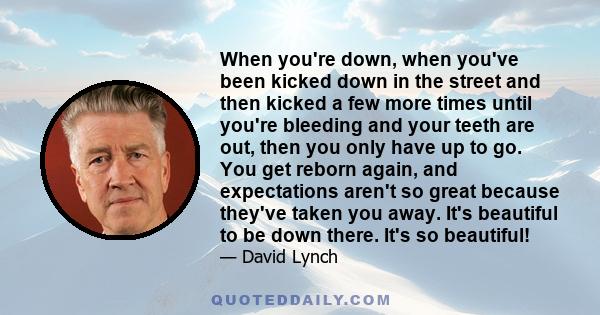 When you're down, when you've been kicked down in the street and then kicked a few more times until you're bleeding and your teeth are out, then you only have up to go. You get reborn again, and expectations aren't so great because they've taken you away. It's beautiful to be down there. It's so beautiful!

— David Lynch

QUOTEDDAILY.COM